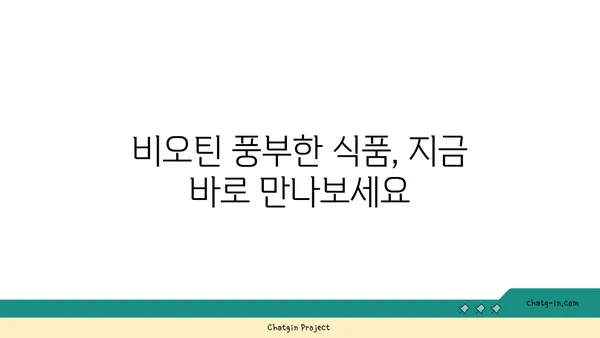 비오틴 풍부한 식품, 지금 바로 만나보세요

chatg-in.com

Chatgin Project